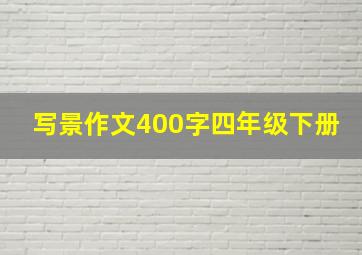 写景作文400字四年级下册